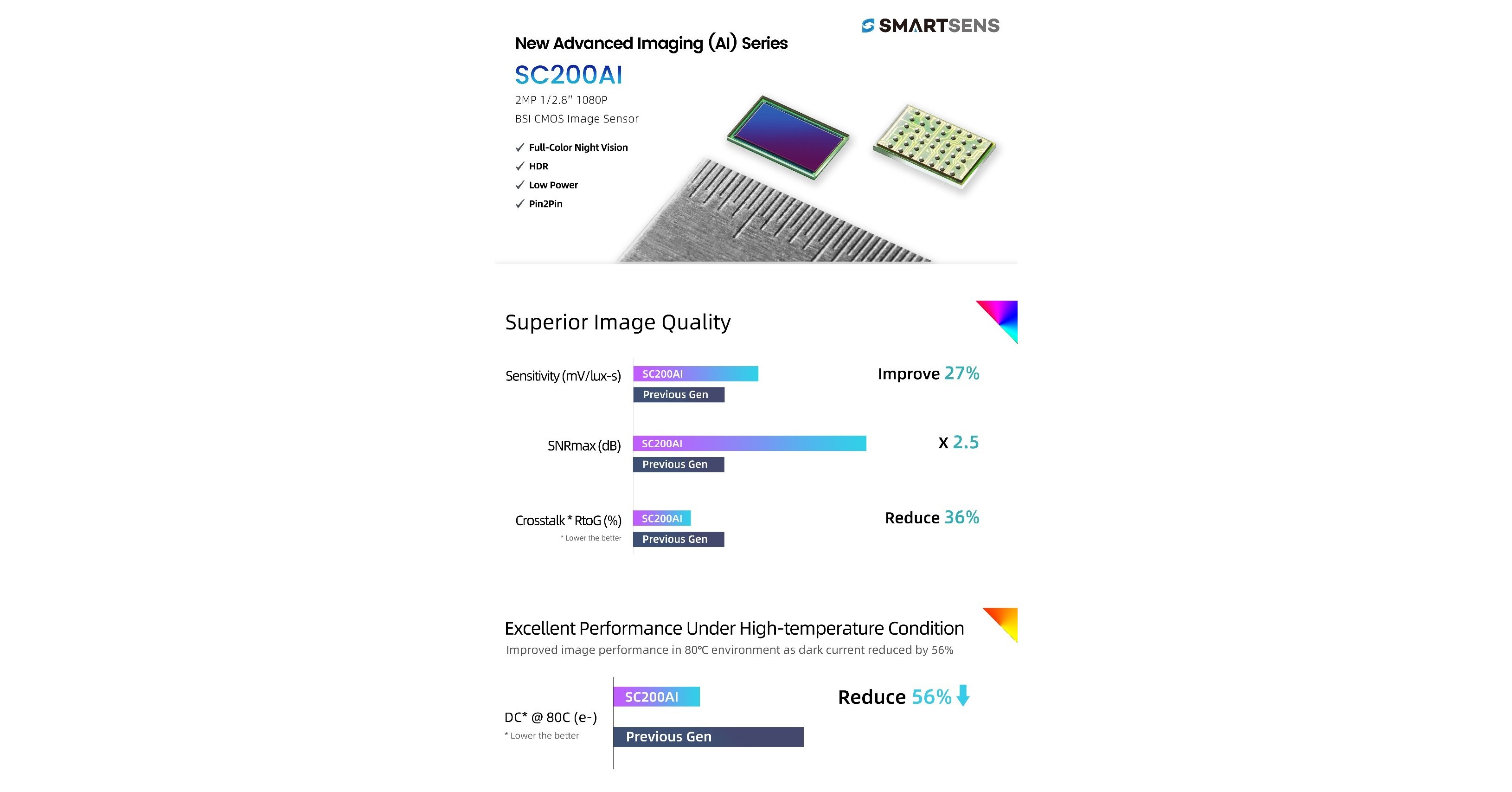 SMARTSENS

New Advanced Imaging (AI) Series

SC200AI

2MP 1/2.8" 1080P
BSI CMOS Image Sensor

✓ Full-Color Night Vision
✓ HDR
✓ Low Power
✓ Pin2Pin

Superior Image Quality

Sensitivity (mV/lux-s) SC200AI Previous Gen Improve 27%

SNRmax (dB) SC200AI Previous Gen X 2.5

Crosstalk * RtoG (%) * Lower the better SC200AI Previous Gen Reduce 36%

Excellent Performance Under High-temperature Condition

Improved image performance in 80℃ environment as dark current reduced by 56%

DC* @ 80C (e-) * Lower the better SC200AI Previous Gen Reduce 56%